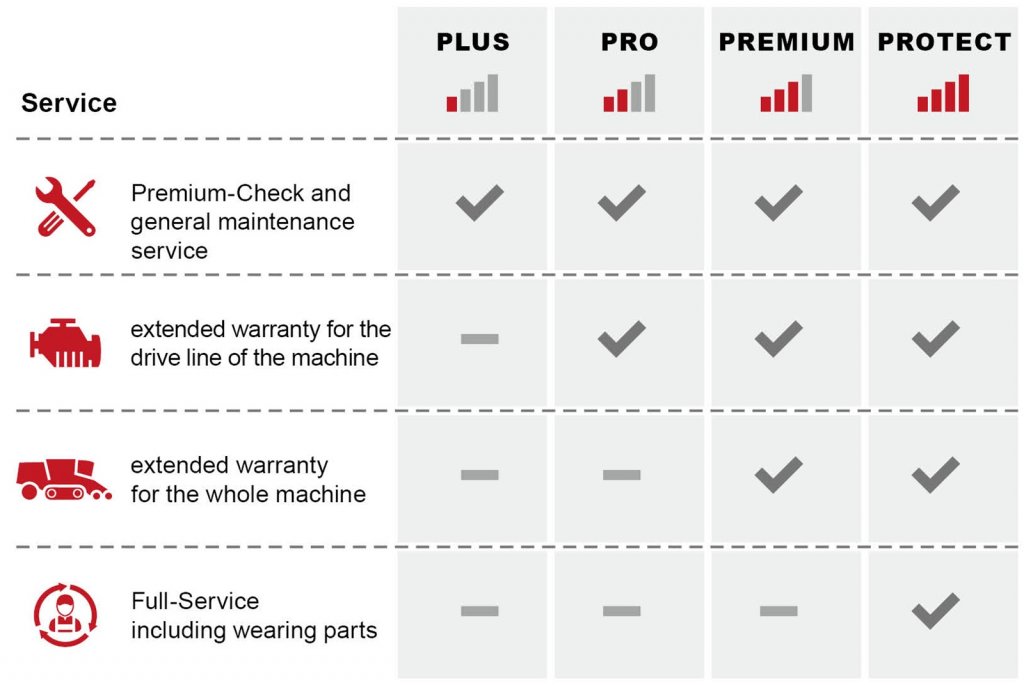 | Service | PLUS | PRO | PREMIUM | PROTECT |
|---|---|---|---|---|
| Premium-Check and general maintenance service | ✓ | ✓ | ✓ | ✓ |
| extended warranty for the drive line of the machine | – | ✓ | ✓ | ✓ |
| extended warranty for the whole machine | – | – | ✓ | ✓ |
| Full-Service including wearing parts | – | – | – | ✓ |